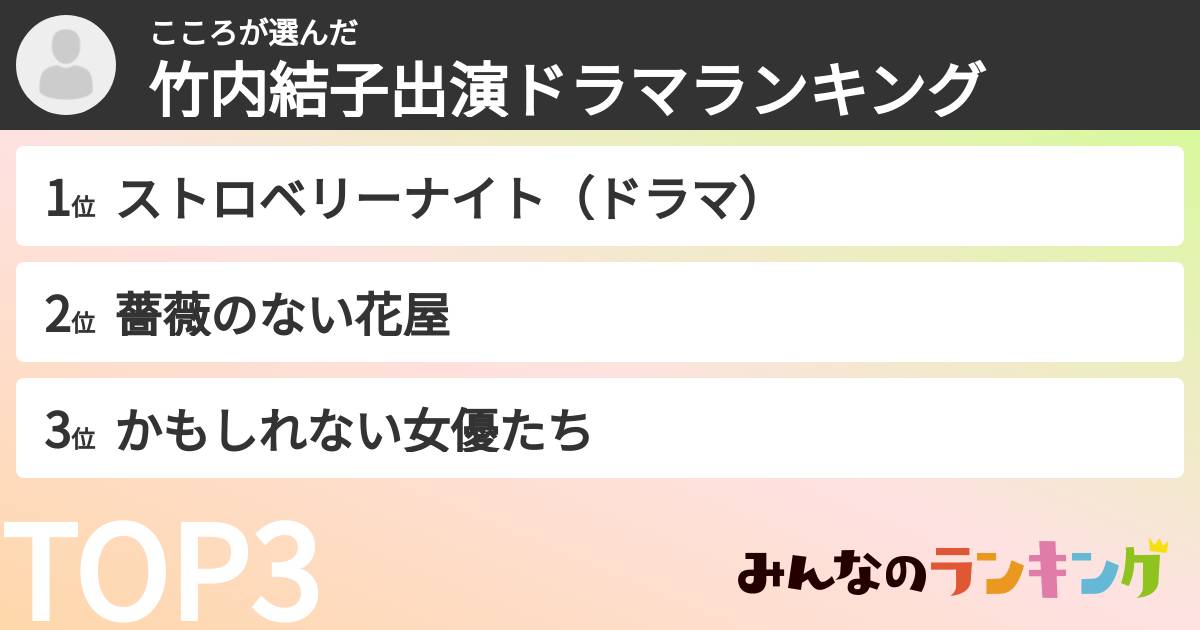 こころが選んだ
竹内結子出演ドラマランキング

1位 ストロベリーナイト（ドラマ）

2位 薔薇のない花屋

3位 かもしれない女優たち

TOP3

みんなのランキング